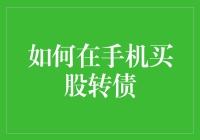 如何在手机买股转债